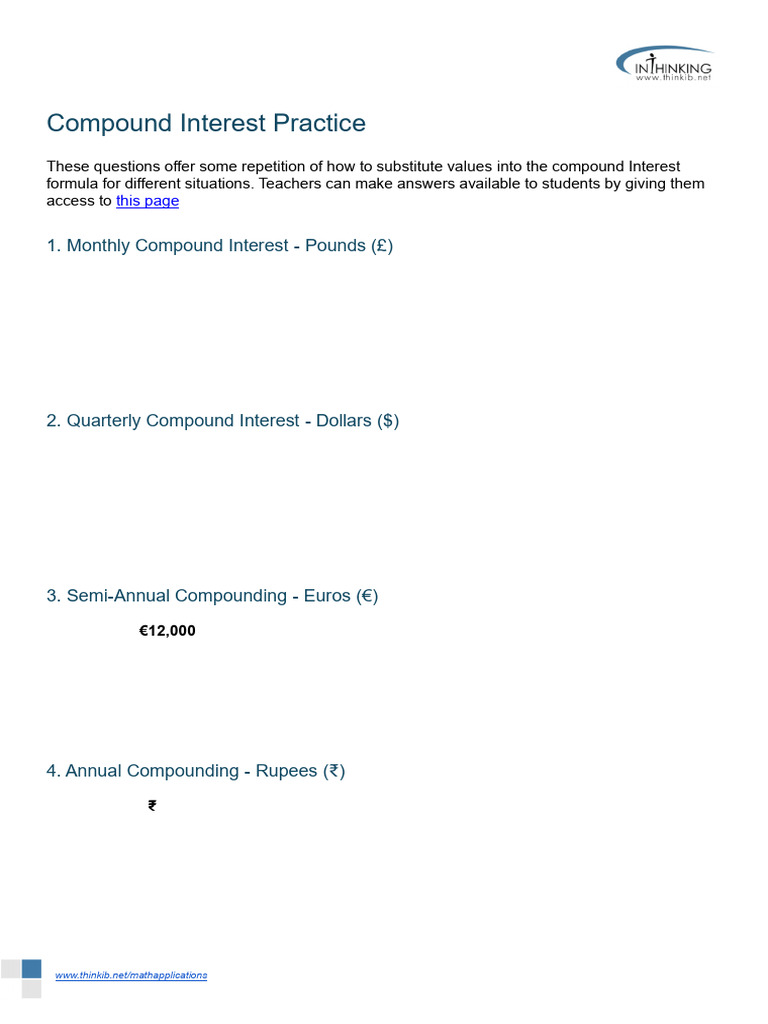 INTHINKING
www.thinkib.net

Compound Interest Practice

These questions offer some repetition of how to substitute values into the compound Interest formula for different situations. Teachers can make answers available to students by giving them access to this page

1. Monthly Compound Interest - Pounds (£)

2. Quarterly Compound Interest - Dollars ($)

3. Semi-Annual Compounding - Euros (€)

€12,000

4. Annual Compounding - Rupees (₹)

₹

www.thinkib.net/mathapplications